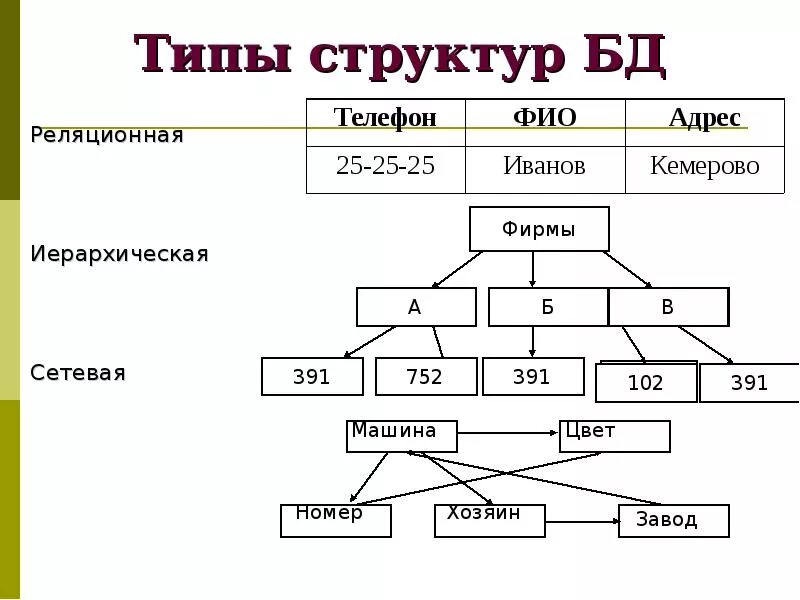 Типы структур БД

Реляционная

| Телефон | ФИО | Адрес |
|---|---|---|
| 25-25-25 | Иванов | Кемерово |

Иерархическая

Фирмы

А

Б

В

391

752

391

102

391

Сетевая

Машина

Цвет

Номер

Хозяин

Завод